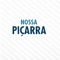 NOSSA
PIÇARRA